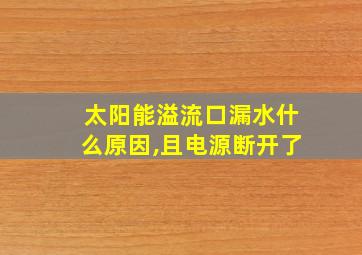 太阳能溢流口漏水什么原因,且电源断开了